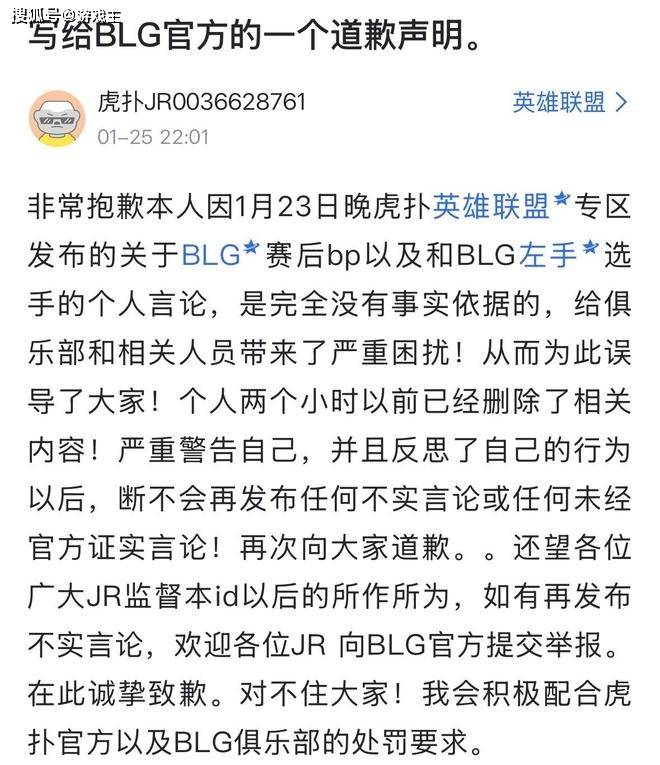 搜狐号@游戏主

写给BLG官方的一个道歉声明。

虎扑JR0036628761
01-25 22:01

英雄联盟 >

非常抱歉本人因1月23日晚虎扑英雄联盟专区发布的关于BLG赛后bp以及和BLG左手选手的个人言论，是完全没有事实依据的，给俱乐部和相关人员带来了严重困扰！从而为此误导了大家！个人两个小时以前已经删除了相关内容！严重警告自己，并且反思了自己的行为以后，断不会再发布任何不实言论或任何未经官方证实言论！再次向大家道歉。。还望各位广大JR监督本id以后的所作所为，如有再发布不实言论，欢迎各位JR 向BLG官方提交举报。在此诚挚致歉。对不住大家！我会积极配合虎扑官方以及BLG俱乐部的处罚要求。